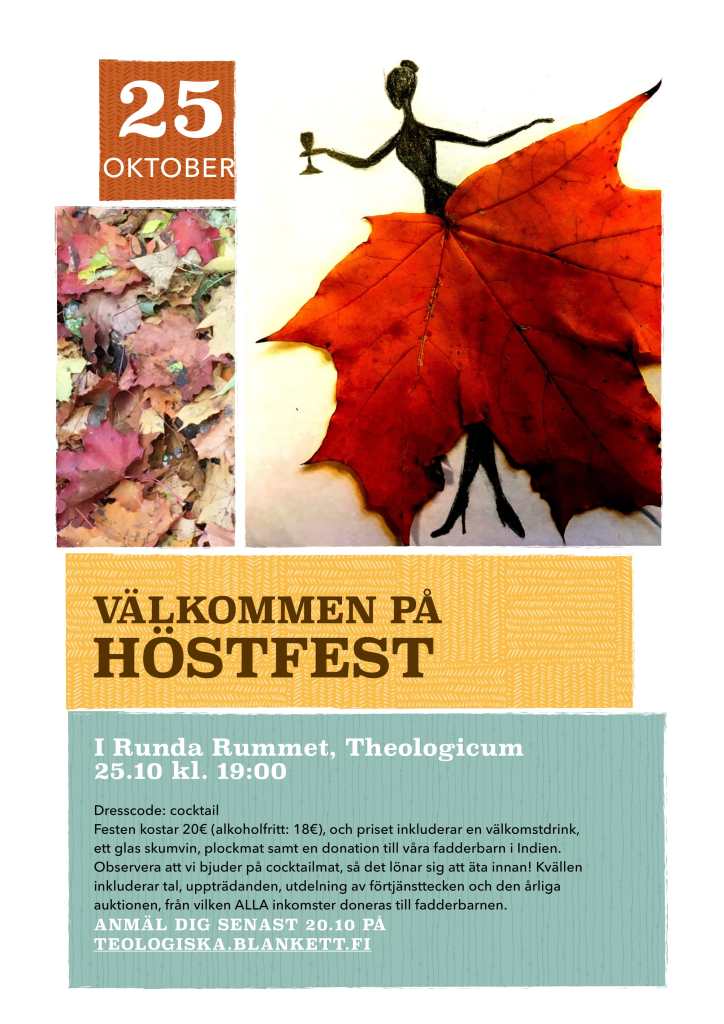 25
OKTOBER

VÄLKOMMEN PÅ
HÖSTFEST

I Runda Rummet, Theologicum
25.10 kl. 19:00

Dresscode: cocktail
Festen kostar 20€ (alkoholfritt: 18€), och priset inkluderar en välkomstdrink, ett glas skumvin, plockmat samt en donation till våra fadderbarn i Indien. Observera att vi bjuder på cocktailmat, så det lönar sig att äta innan! Kvällen inkluderar tal, uppträdanden, utdelning av förtjänsttecken och den årliga auktionen, från vilken ALLA inkomster doneras till fadderbarnen.
ANMÄL DIG SENAST 20.10 PÅ
TEOLOGISKA.BLANKETT.FI